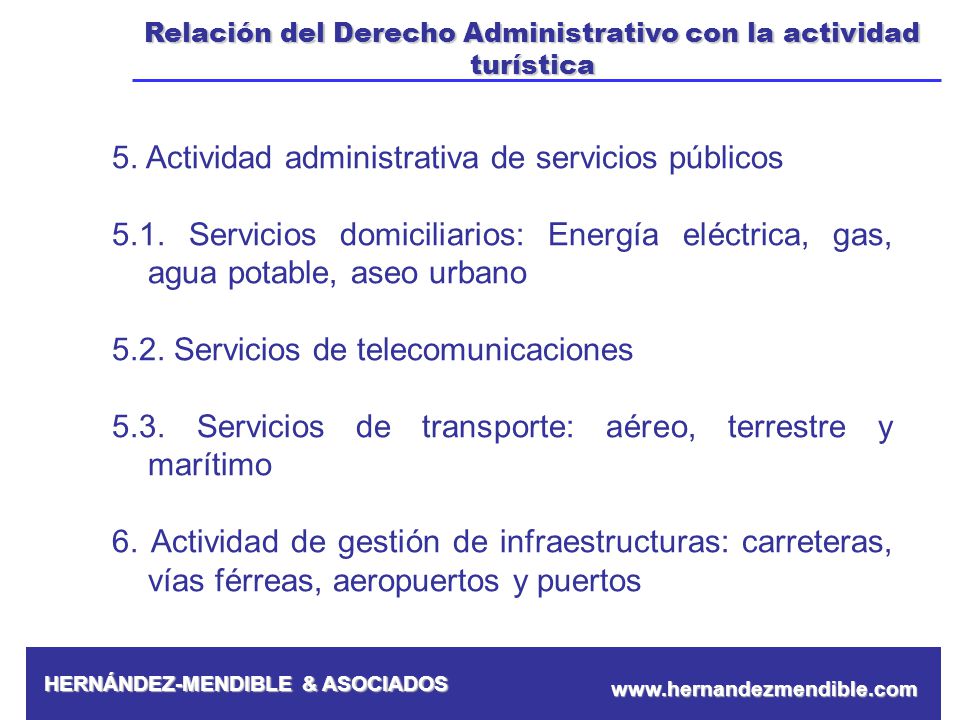 Relación del Derecho Administrativo con la actividad turística

5. Actividad administrativa de servicios públicos

5.1. Servicios domiciliarios: Energía eléctrica, gas, agua potable, aseo urbano

5.2. Servicios de telecomunicaciones

5.3. Servicios de transporte: aéreo, terrestre y marítimo

6. Actividad de gestión de infraestructuras: carreteras, vías férreas, aeropuertos y puertos

HERNÁNDEZ-MENDIBLE & ASOCIADOS

www.hernandezmendible.com